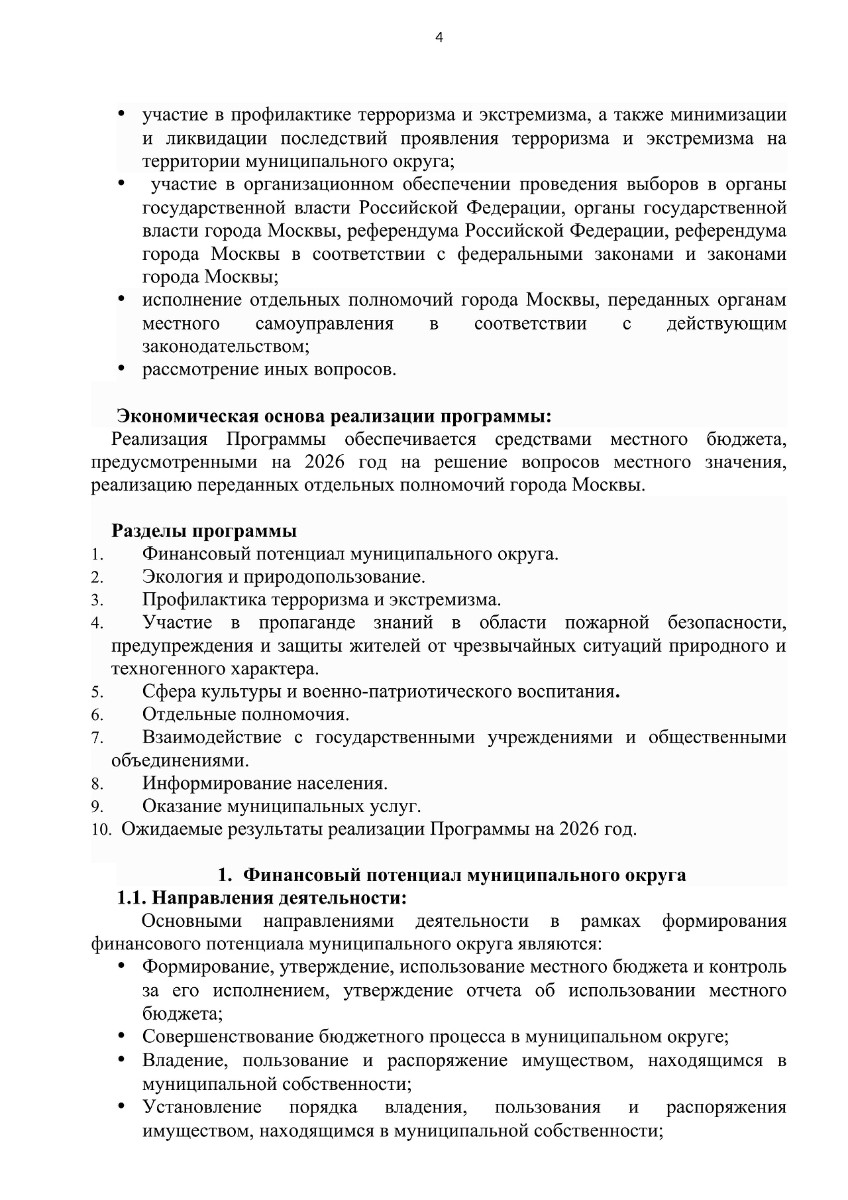 4

• участие в профилактике терроризма и экстремизма, а также минимизации и ликвидации последствий проявления терроризма и экстремизма на территории муниципального округа;
• участие в организационном обеспечении проведения выборов в органы государственной власти Российской Федерации, органы государственной власти города Москвы, референдума Российской Федерации, референдума города Москвы в соответствии с федеральными законами и законами города Москвы;
• исполнение отдельных полномочий города Москвы, переданных органам местного самоуправления в соответствии с действующим законодательством;
• рассмотрение иных вопросов.

Экономическая основа реализации программы:
Реализация Программы обеспечивается средствами местного бюджета, предусмотренными на 2026 год на решение вопросов местного значения, реализацию переданных отдельных полномочий города Москвы.

Разделы программы
1. Финансовый потенциал муниципального округа.
2. Экология и природопользование.
3. Профилактика терроризма и экстремизма.
4. Участие в пропаганде знаний в области пожарной безопасности, предупреждения и защиты жителей от чрезвычайных ситуаций природного и техногенного характера.
5. Сфера культуры и военно-патриотического воспитания.
6. Отдельные полномочия.
7. Взаимодействие с государственными учреждениями и общественными объединениями.
8. Информирование населения.
9. Оказание муниципальных услуг.
10. Ожидаемые результаты реализации Программы на 2026 год.

1. Финансовый потенциал муниципального округа
1.1. Направления деятельности:
Основными направлениями деятельности в рамках формирования финансового потенциала муниципального округа являются:
• Формирование, утверждение, использование местного бюджета и контроль за его исполнением, утверждение отчета об использовании местного бюджета;
• Совершенствование бюджетного процесса в муниципальном округе;
• Владение, пользование и распоряжение имуществом, находящимся в муниципальной собственности;
• Установление порядка владения, пользования и распоряжения имуществом, находящимся в муниципальной собственности;